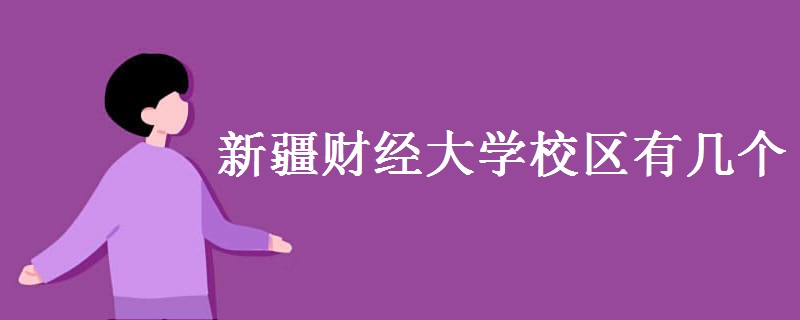 新疆财经大学校区有几个